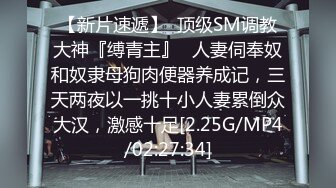 【新片速遞】 顶级SM调教大神『缚青主』 人妻伺奉奴和奴隶母狗肉便器养成记，三天两夜以一挑十小人妻累倒众大汉，激感十足[2.25G/MP4/02:27:34]